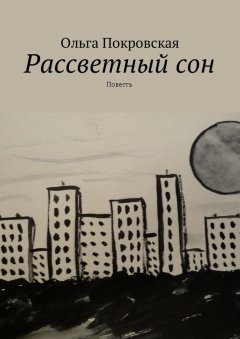 Ольга Покровская
Рассветный сон
Повесть